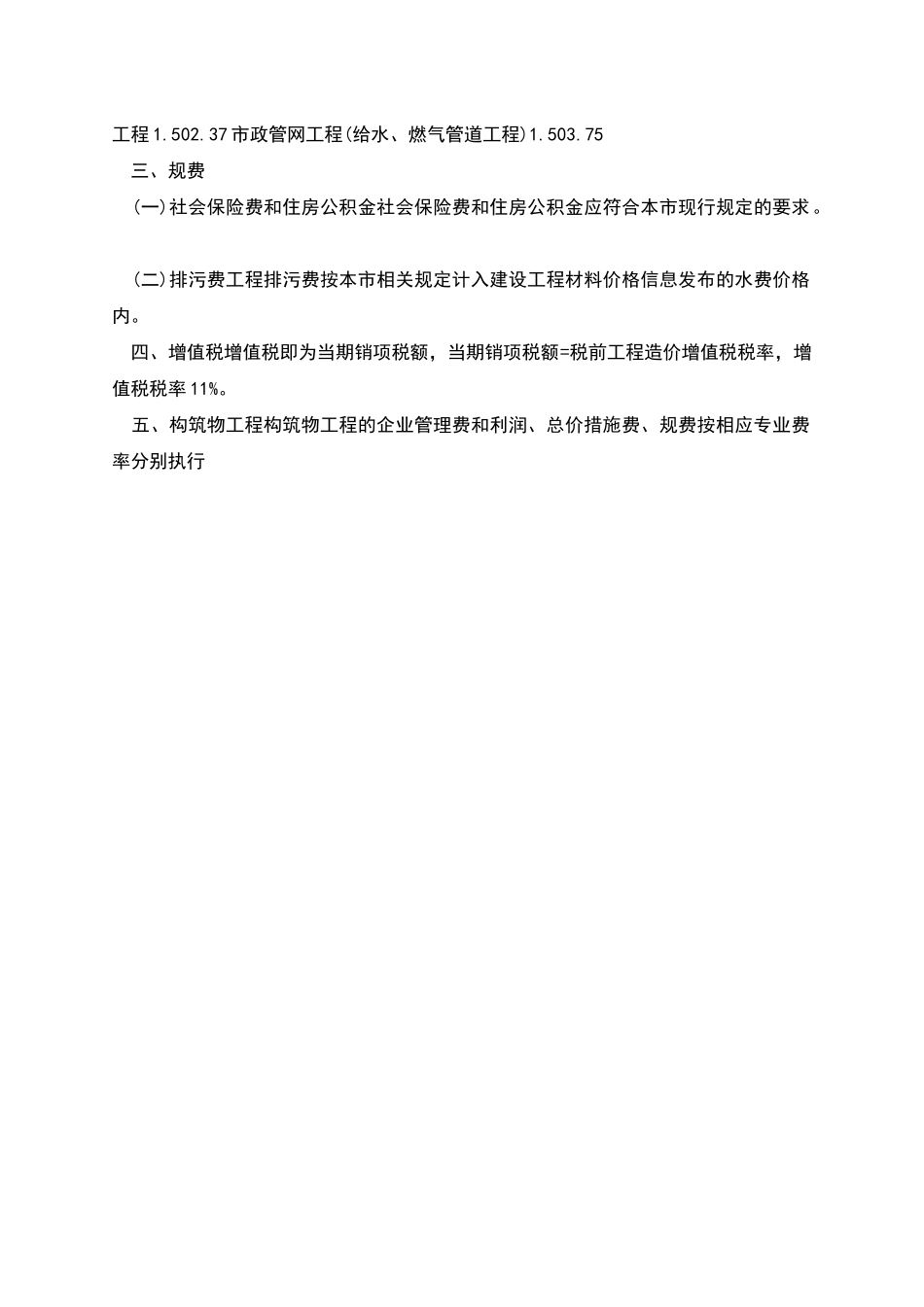 工程1.502.37市政管网工程(给水、燃气管道工程)1.503.75

三、规费

(一)社会保险费和住房公积金社会保险费和住房公积金应符合本市现行规定的要求。

(二)排污费工程排污费按本市相关规定计入建设工程材料价格信息发布的水费价格内。

四、增值税增值税即为当期销项税额，当期销项税额=税前工程造价增值税税率，增值税税率11%。

五、构筑物工程构筑物工程的企业管理费和利润、总价措施费、规费按相应专业费率分别执行